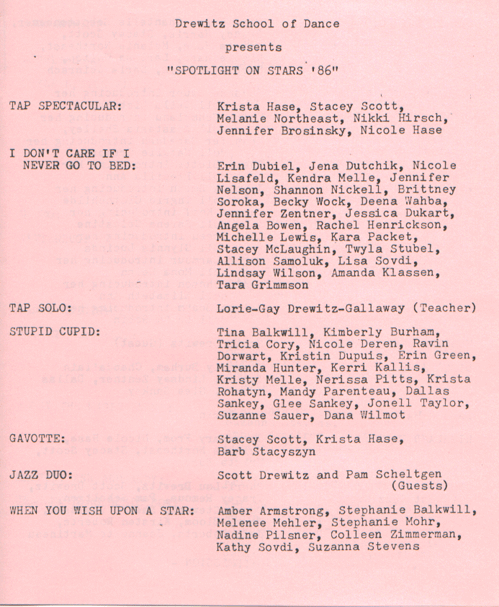 Drewitz School of Dance

presents

"SPOTLIGHT ON STARS '86"

TAP SPECTACULAR: Krista Hase, Stacey Scott, Melanie Northeast, Nikki Hirsch, Jennifer Brosinsky, Nicole Hase

I DON'T CARE IF I NEVER GO TO BED: Erin Dubiel, Jena Dutchik, Nicole Lisafeld, Kendra Melle, Jennifer Nelson, Shannon Nickell, Brittney Soroka, Becky Wock, Deena Wahba, Jennifer Zentner, Jessica Dukart, Angela Bowen, Rachel Henrickson, Michelle Lewis, Kara Packet, Stacey McLaughin, Twyla Stubel, Allison Samoluk, Lisa Sovdi, Lindsay Wilson, Amanda Klassen, Tara Grimmson

TAP SOLO: Lorie-Gay Drewitz-Gallaway (Teacher)

STUPID CUPID: Tina Balkwill, Kimberly Burham, Tricia Cory, Nicole Deren, Ravin Dorwart, Kristin Dupuis, Erin Green, Miranda Hunter, Kerri Kallis, Kristy Melle, Nerissa Pitts, Krista Rohatyn, Mandy Parenteau, Dallas Sankey, Glee Sankey, Jonell Taylor, Suzanne Sauer, Dana Wilmot

GAVOTTE: Stacey Scott, Krista Hase, Barb Stacyszyn

JAZZ DUO: Scott Drewitz and Pam Scheltgen (Guests)

WHEN YOU WISH UPON A STAR: Amber Armstrong, Stephanie Balkwill, Melenee Mehler, Stephanie Mohr, Nadine Pilsner, Colleen Zimmerman, Kathy Sovdi, Suzanna Stevens